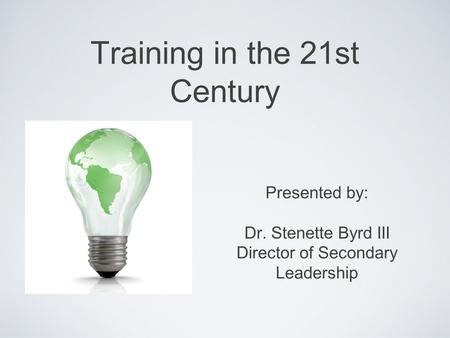 Training in the 21st Century

Presented by:

Dr. Stenette Byrd III
Director of Secondary Leadership